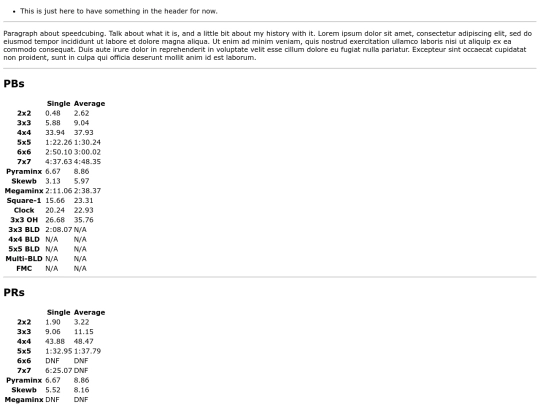 - This is just here to have something in the header for now.

Paragraph about speedcubing. Talk about what it is, and a little bit about my history with it. Lorem ipsum dolor sit amet, consectetur adipiscing elit, sed do eiusmod tempor incididunt ut labore et dolore magna aliqua. Ut enim ad minim veniam, quis nostrud exercitation ullamco laboris nisi ut aliquip ex ea commodo consequat. Duis aute irure dolor in reprehenderit in voluptate velit esse cillum dolore eu fugiat nulla pariatur. Excepteur sint occaecat cupidatat non proident, sunt in culpa qui officia deserunt mollit anim id est laborum.

PBs

| | Single | Average |
|---|---|---|
| 2x2 | 0.48 | 2.62 |
| 3x3 | 5.88 | 9.04 |
| 4x4 | 33.94 | 37.93 |
| 5x5 | 1:22.26 | 1:30.24 |
| 6x6 | 2:50.10 | 3:00.02 |
| 7x7 | 4:37.63 | 4:48.35 |
| Pyraminx | 6.67 | 8.86 |
| Skewb | 3.13 | 5.97 |
| Megaminx | 2:11.06 | 2:38.37 |
| Square-1 | 15.66 | 23.31 |
| Clock | 20.24 | 22.93 |
| 3x3 OH | 26.68 | 35.76 |
| 3x3 BLD | 2:08.07 | N/A |
| 4x4 BLD | N/A | N/A |
| 5x5 BLD | N/A | N/A |
| Multi-BLD | N/A | N/A |
| FMC | N/A | N/A |

PRs

| | Single | Average |
|---|---|---|
| 2x2 | 1.90 | 3.22 |
| 3x3 | 9.06 | 11.15 |
| 4x4 | 43.88 | 48.47 |
| 5x5 | 1:32.95 | 1:37.79 |
| 6x6 | DNF | DNF |
| 7x7 | 6:25.07 | DNF |
| Pyraminx | 6.67 | 8.86 |
| Skewb | 5.52 | 8.16 |
| Megaminx | DNF | DNF |